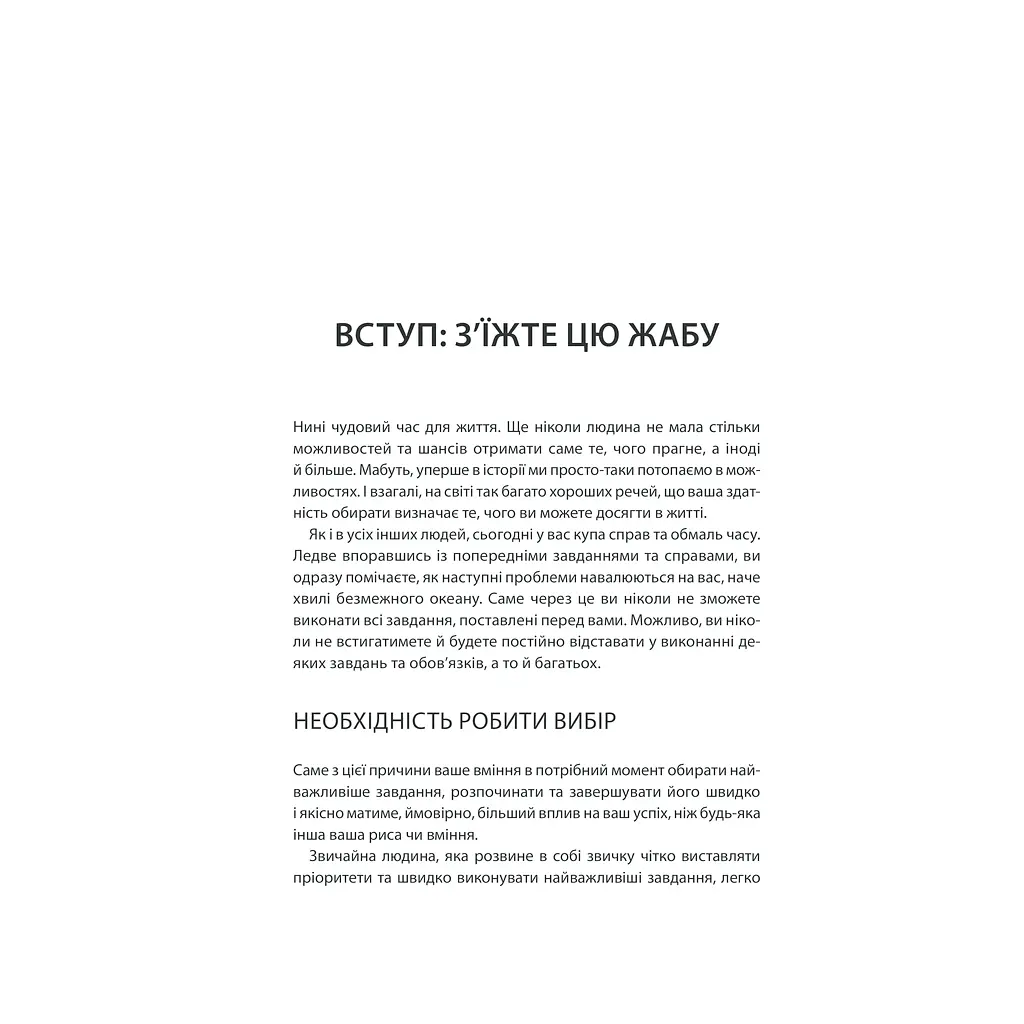 ВСТУП: З'ЇЖТЕ ЦЮ ЖАБУ

Нині чудовий час для життя. Ще ніколи людина не мала стільки можливостей та шансів отримати саме те, чого прагне, а іноді й більше. Мабуть, уперше в історії ми просто-таки потопаємо в можливостях. І взагалі, на світі так багато хороших речей, що ваша здатність обирати визначає те, чого ви можете досягти в житті.

Як і в усіх інших людей, сьогодні у вас купа справ та обмаль часу. Ледве впоравшись із попередніми завданнями та справами, ви одразу помічаєте, як наступні проблеми навалюються на вас, наче хвилі безмежного океану. Саме через це ви ніколи не зможете виконати всі завдання, поставлені перед вами. Можливо, ви ніколи не встигатимете й будете постійно відставати у виконанні деяких завдань та обов'язків, а то й багатьох.

НЕОБХІДНІСТЬ РОБИТИ ВИБІР

Саме з цієї причини ваше вміння в потрібний момент обирати найважливіше завдання, розпочинати та завершувати його швидко і якісно матиме, ймовірно, більший вплив на ваш успіх, ніж будь-яка інша ваша риса чи вміння.

Звичайна людина, яка розвине в собі звичку чітко виставляти пріоритети та швидко виконувати найважливіші завдання, легко